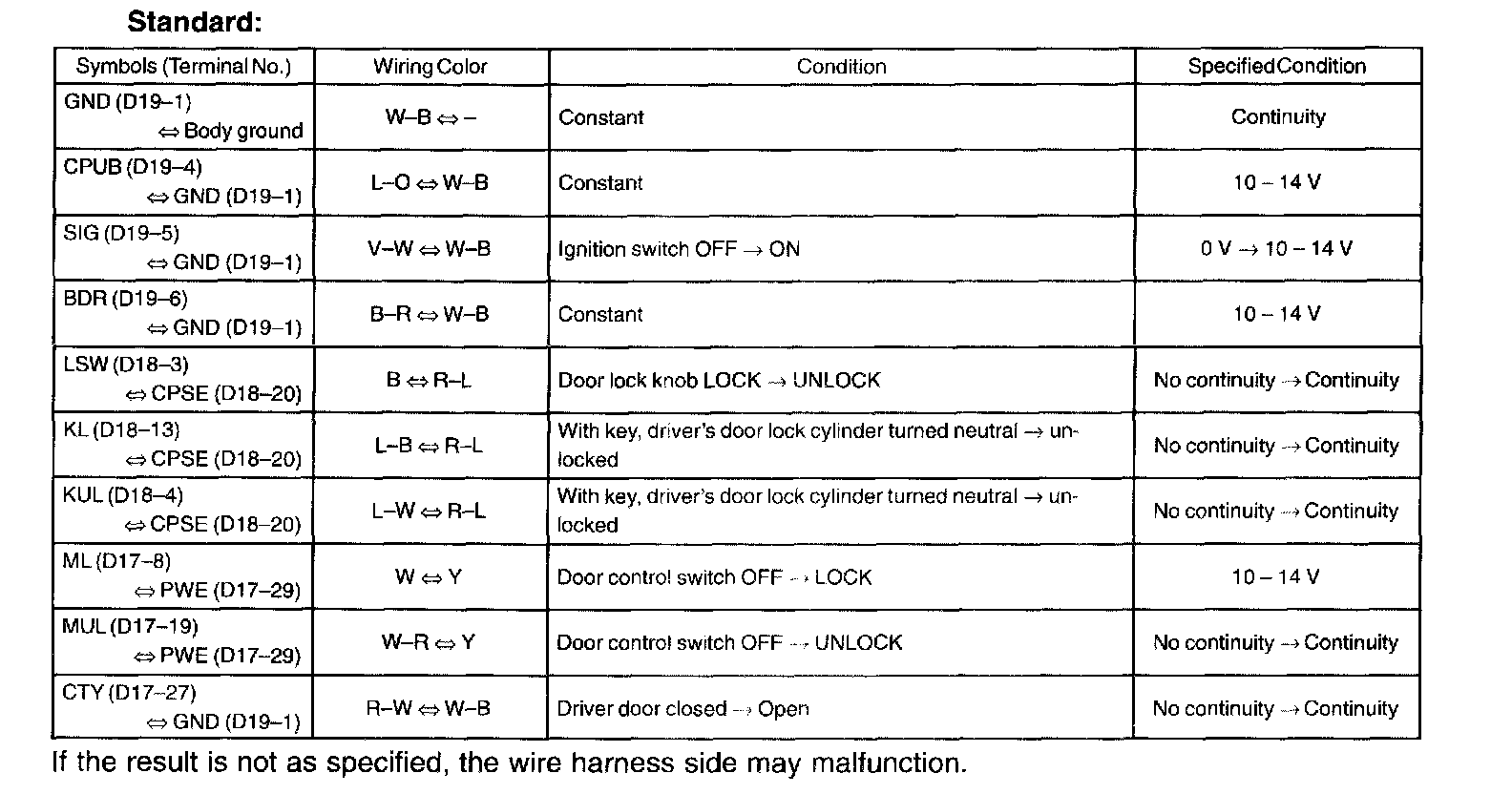 Standard:

| Symbols (Terminal No.) | Wiring Color | Condition | Specified Condition |
|---|---|---|---|
| GND (D19–1) ⇔ Body ground | W–B ⇔ – | Constant | Continuity |
| CPUB (D19–4) ⇔ GND (D19–1) | L–O ⇔ W–B | Constant | 10 – 14 V |
| SIG (D19–5) ⇔ GND (D19–1) | V–W ⇔ W–B | Ignition switch OFF → ON | 0 V → 10 – 14 V |
| BDR (D19–6) ⇔ GND (D19–1) | B–R ⇔ W–B | Constant | 10 – 14 V |
| LSW (D18–3) ⇔ CPSE (D18–20) | B ⇔ R–L | Door lock knob LOCK → UNLOCK | No continuity → Continuity |
| KL (D18–13) ⇔ CPSE (D18–20) | L–B ⇔ R–L | With key, driver's door lock cylinder turned neutral → unlocked | No continuity → Continuity |
| KUL (D18–4) ⇔ CPSE (D18–20) | L–W ⇔ R–L | With key, driver's door lock cylinder turned neutral → unlocked | No continuity → Continuity |
| ML (D17–8) ⇔ PWE (D17–29) | W ⇔ Y | Door control switch OFF → LOCK | 10 – 14 V |
| MUL (D17–19) ⇔ PWE (D17–29) | W–R ⇔ Y | Door control switch OFF → UNLOCK | No continuity → Continuity |
| CTY (D17–27) ⇔ GND (D19–1) | R–W ⇔ W–B | Driver door closed → Open | No continuity → Continuity |

If the result is not as specified, the wire harness side may malfunction.